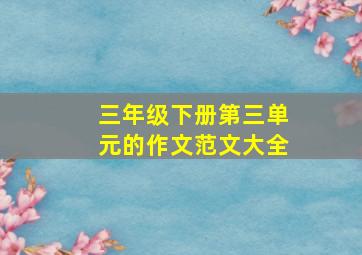 三年级下册第三单元的作文范文大全